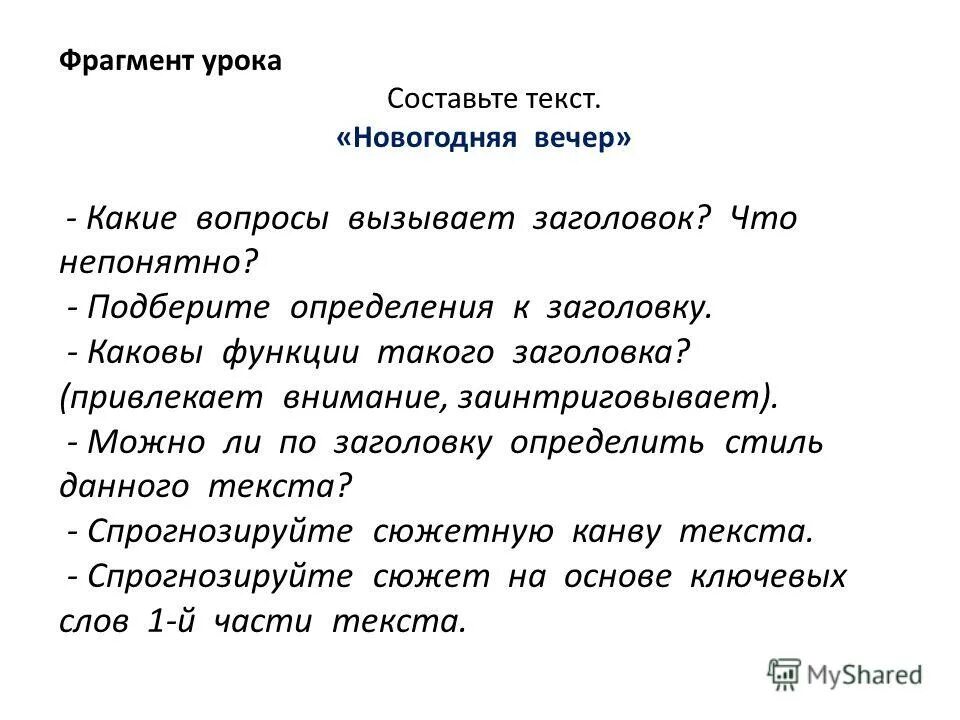 Фрагмент урока

Составьте текст.

«Новогодняя вечер»

- Какие вопросы вызывает заголовок? Что непонятно?
- Подберите определения к заголовку.
- Каковы функции такого заголовка? (привлекает внимание, заинтриговывает).
- Можно ли по заголовку определить стиль данного текста?
- Спрогнозируйте сюжетную канву текста.
- Спрогнозируйте сюжет на основе ключевых слов 1-й части текста.

MyShared